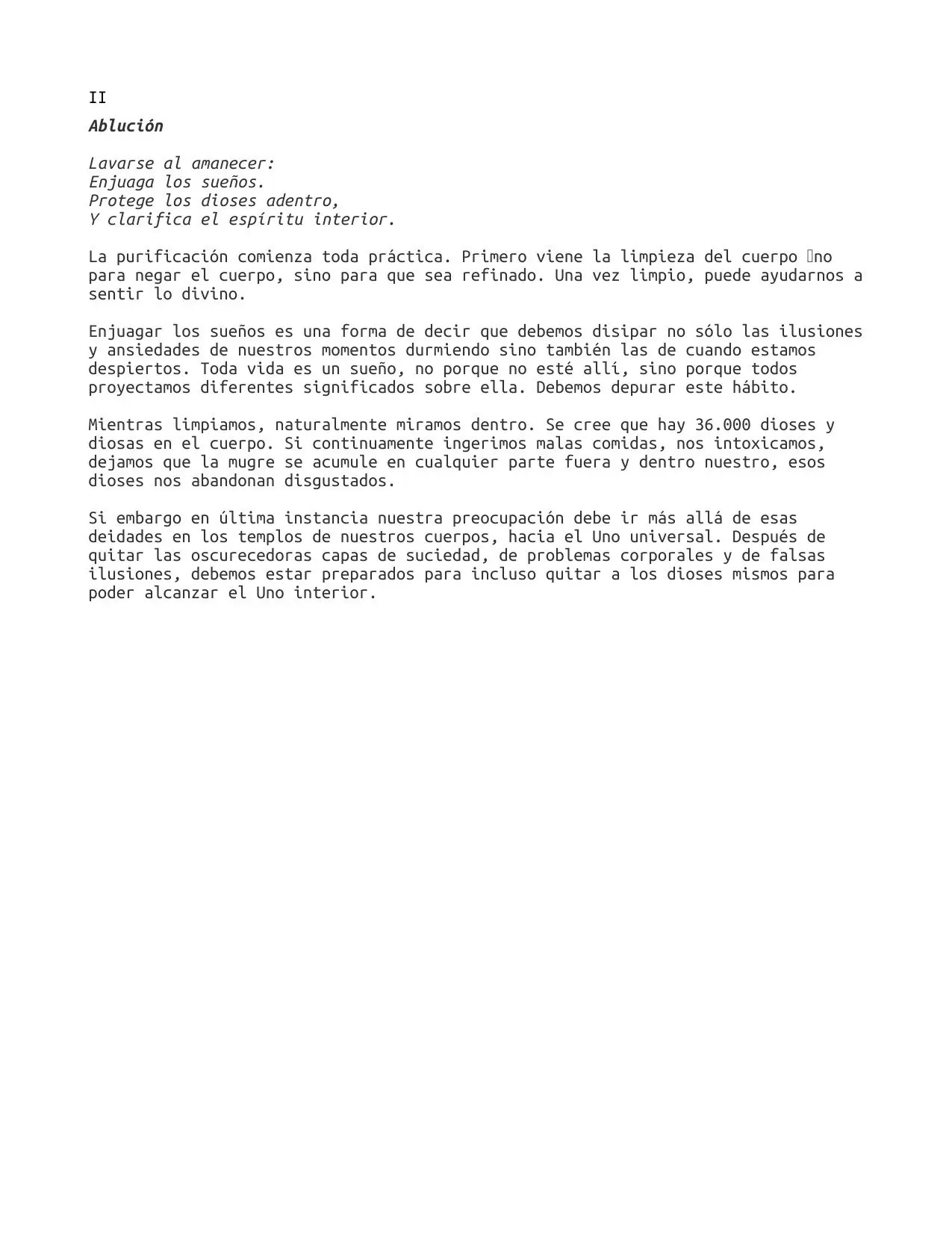 II

Ablución

Lavarse al amanecer:
Enjuaga los sueños.
Protege los dioses adentro,
Y clarifica el espíritu interior.

La purificación comienza toda práctica. Primero viene la limpieza del cuerpo no para negar el cuerpo, sino para que sea refinado. Una vez limpio, puede ayudarnos a sentir lo divino.

Enjuagar los sueños es una forma de decir que debemos disipar no sólo las ilusiones y ansiedades de nuestros momentos durmiendo sino también las de cuando estamos despiertos. Toda vida es un sueño, no porque no esté allí, sino porque todos proyectamos diferentes significados sobre ella. Debemos depurar este hábito.

Mientras limpiamos, naturalmente miramos dentro. Se cree que hay 36.000 dioses y diosas en el cuerpo. Si continuamente ingerimos malas comidas, nos intoxicamos, dejamos que la mugre se acumule en cualquier parte fuera y dentro nuestro, esos dioses nos abandonan disgustados.

Si embargo en última instancia nuestra preocupación debe ir más allá de esas deidades en los templos de nuestros cuerpos, hacia el Uno universal. Después de quitar las oscurecedoras capas de suciedad, de problemas corporales y de falsas ilusiones, debemos estar preparados para incluso quitar a los dioses mismos para poder alcanzar el Uno interior.